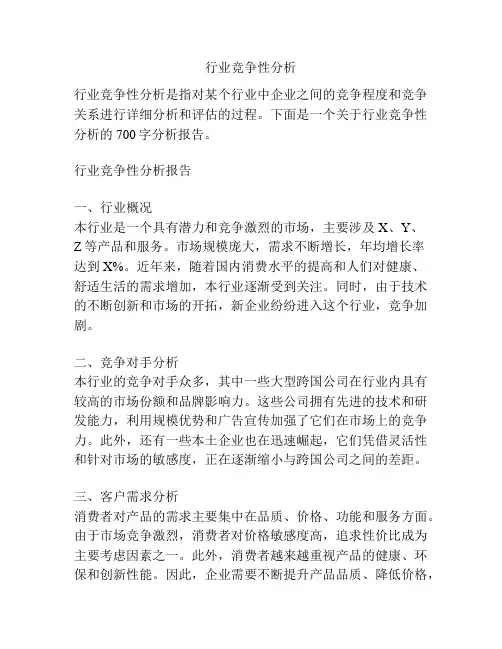 行业竞争性分析

行业竞争性分析是指对某个行业中企业之间的竞争程度和竞争关系进行详细分析和评估的过程。下面是一个关于行业竞争性分析的 700 字分析报告。

行业竞争性分析报告

一、行业概况
本行业是一个具有潜力和竞争激烈的市场，主要涉及 X、Y、Z 等产品和服务。市场规模庞大，需求不断增长，年均增长率达到 X%。近年来，随着国内消费水平的提高和人们对健康、舒适生活的需求增加，本行业逐渐受到关注。同时，由于技术的不断创新和市场的开拓，新企业纷纷进入这个行业，竞争加剧。

二、竞争对手分析
本行业的竞争对手众多，其中一些大型跨国公司在行业内具有较高的市场份额和品牌影响力。这些公司拥有先进的技术和研发能力，利用规模优势和广告宣传加强了它们在市场上的竞争力。此外，还有一些本土企业也在迅速崛起，它们凭借灵活性和针对市场的敏感度，正在逐渐缩小与跨国公司之间的差距。

三、客户需求分析
消费者对产品的需求主要集中在品质、价格、功能和服务方面。由于市场竞争激烈，消费者对价格敏感度高，追求性价比成为主要考虑因素之一。此外，消费者越来越重视产品的健康、环保和创新性能。因此，企业需要不断提升产品品质、降低价格，